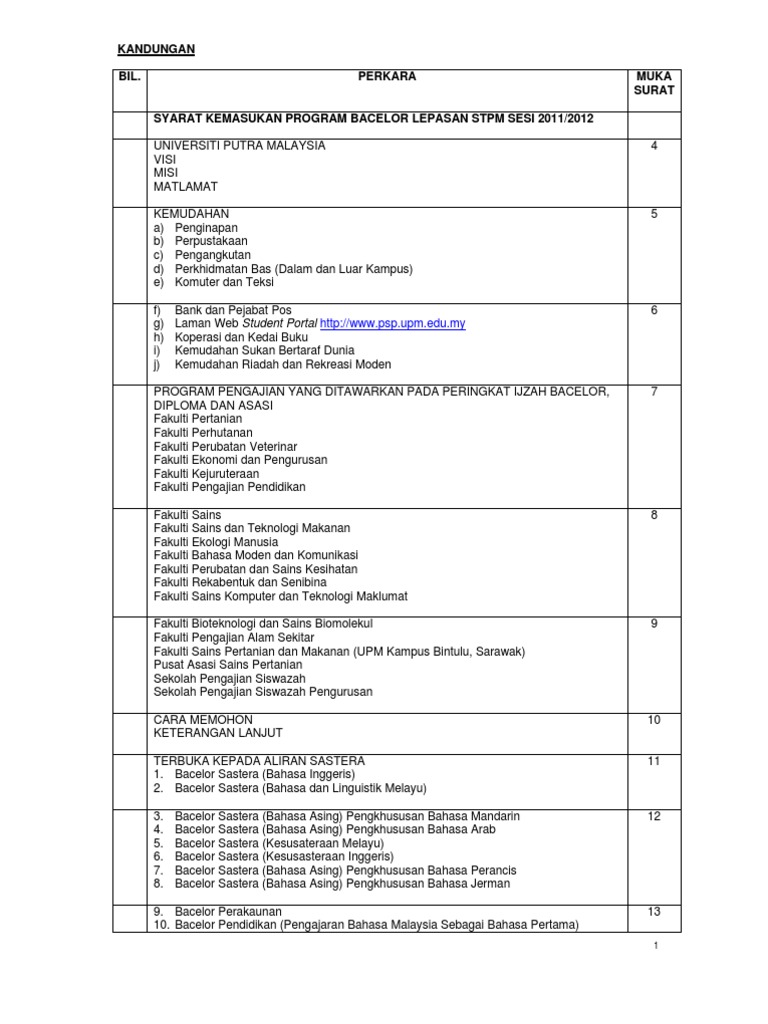 KANDUNGAN

| BIL. | PERKARA | MUKA SURAT |
|---|---|---|
| | SYARAT KEMASUKAN PROGRAM BACELOR LEPASAN STPM SESI 2011/2012 | |
| | UNIVERSITI PUTRA MALAYSIA<br>VISI<br>MISI<br>MATLAMAT | 4 |
| | KEMUDAHAN<br>a) Penginapan<br>b) Perpustakaan<br>c) Pengangkutan<br>d) Perkhidmatan Bas (Dalam dan Luar Kampus)<br>e) Komuter dan Teksi | 5 |
| | f) Bank dan Pejabat Pos<br>g) Laman Web Student Portal http://www.psp.upm.edu.my<br>h) Koperasi dan Kedai Buku<br>i) Kemudahan Sukan Bertaraf Dunia<br>j) Kemudahan Riadah dan Rekreasi Moden | 6 |
| | PROGRAM PENGAJIAN YANG DITAWARKAN PADA PERINGKAT IJZAH BACELOR, DIPLOMA DAN ASASI<br>Fakulti Pertanian<br>Fakulti Perhutanan<br>Fakulti Perubatan Veterinar<br>Fakulti Ekonomi dan Pengurusan<br>Fakulti Kejuruteraan<br>Fakulti Pengajian Pendidikan | 7 |
| | Fakulti Sains<br>Fakulti Sains dan Teknologi Makanan<br>Fakulti Ekologi Manusia<br>Fakulti Bahasa Moden dan Komunikasi<br>Fakulti Perubatan dan Sains Kesihatan<br>Fakulti Rekabentuk dan Senibina<br>Fakulti Sains Komputer dan Teknologi Maklumat | 8 |
| | Fakulti Bioteknologi dan Sains Biomolekul<br>Fakulti Pengajian Alam Sekitar<br>Fakulti Sains Pertanian dan Makanan (UPM Kampus Bintulu, Sarawak)<br>Pusat Asasi Sains Pertanian<br>Sekolah Pengajian Siswazah<br>Sekolah Pengajian Siswazah Pengurusan | 9 |
| | CARA MEMOHON<br>KETERANGAN LANJUT | 10 |
| | TERBUKA KEPADA ALIRAN SASTERA<br>1. Bacelor Sastera (Bahasa Inggeris)<br>2. Bacelor Sastera (Bahasa dan Linguistik Melayu) | 11 |
| | 3. Bacelor Sastera (Bahasa Asing) Pengkhususan Bahasa Mandarin<br>4. Bacelor Sastera (Bahasa Asing) Pengkhususan Bahasa Arab<br>5. Bacelor Sastera (Kesusateraan Melayu)<br>6. Bacelor Sastera (Kesusasteraan Inggeris)<br>7. Bacelor Sastera (Bahasa Asing) Pengkhususan Bahasa Perancis<br>8. Bacelor Sastera (Bahasa Asing) Pengkhususan Bahasa Jerman | 12 |
| | 9. Bacelor Perakaunan<br>10. Bacelor Pendidikan (Pengajaran Bahasa Malaysia Sebagai Bahasa Pertama) | 13 |

1